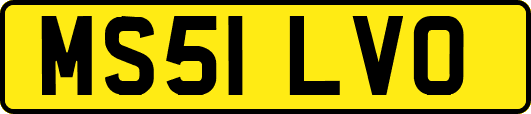 MS51 LVO